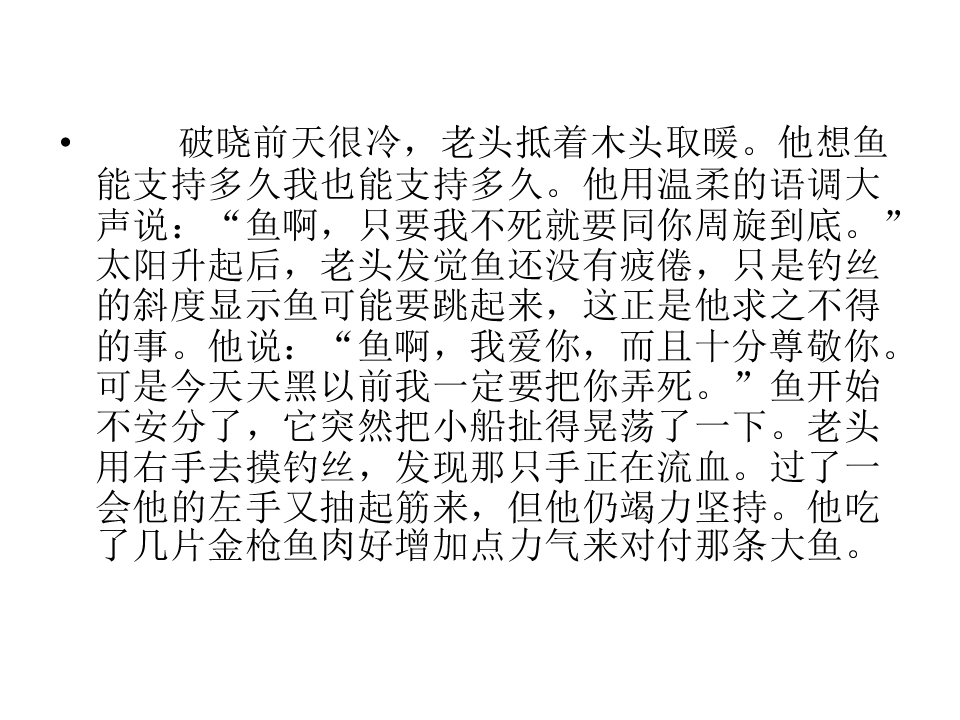 • 破晓前天很冷，老头抵着木头取暖。他想鱼能支持多久我也能支持多久。他用温柔的语调大声说：“鱼啊，只要我不死就要同你周旋到底。”太阳升起后，老头发觉鱼还没有疲倦，只是钓丝的斜度显示鱼可能要跳起来，这正是他求之不得的事。他说：“鱼啊，我爱你，而且十分尊敬你。可是今天天黑以前我一定要把你弄死。”鱼开始不安分了，它突然把小船扯得晃荡了一下。老头用右手去摸钓丝，发现那只手正在流血。过了一会他的左手又抽起筋来，但他仍竭力坚持。他吃了几片金枪鱼肉好增加点力气来对付那条大鱼。